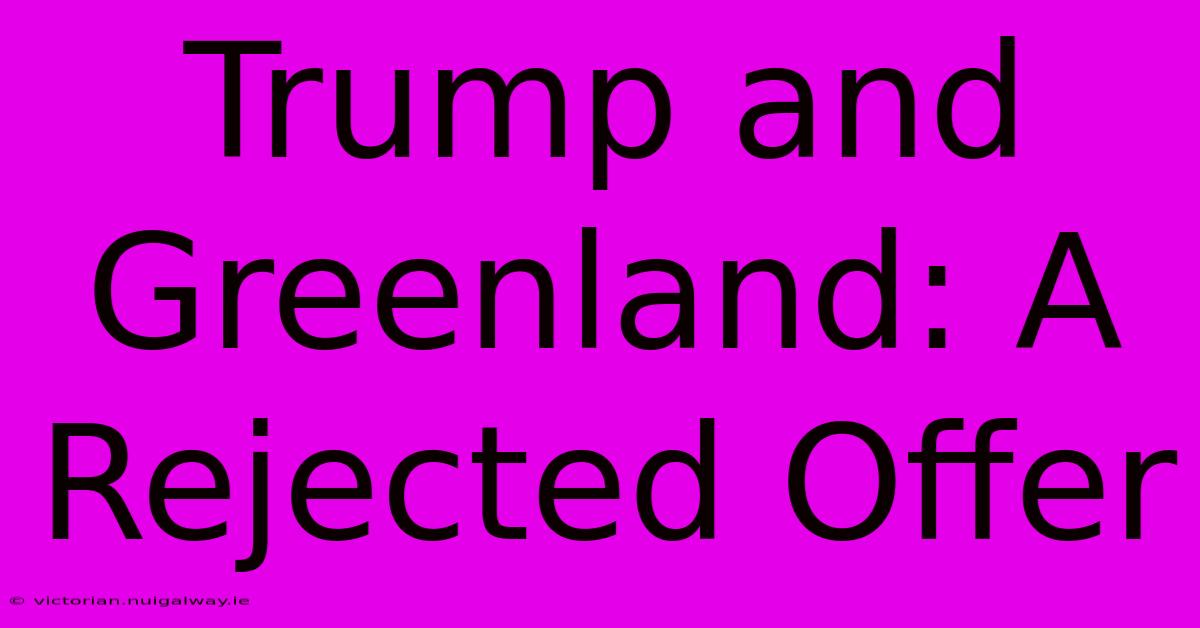 Trump and Greenland: A Rejected Offer

© victorian.nuigalway.ie